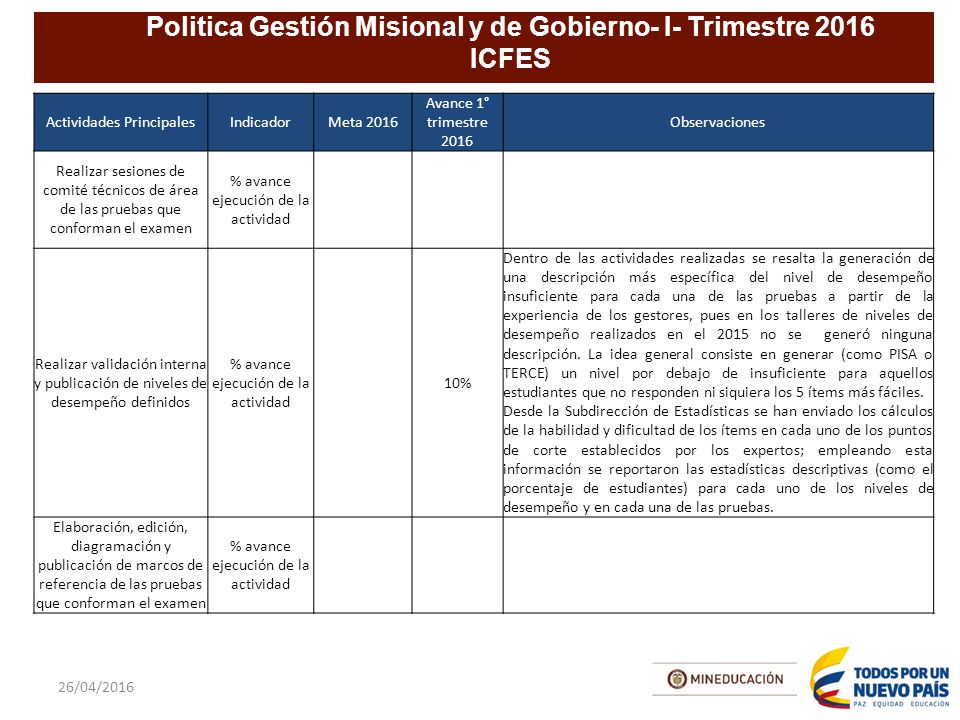 Politica Gestión Misional y de Gobierno- I- Trimestre 2016
ICFES

| Actividades Principales | Indicador | Meta 2016 | Avance 1° trimestre 2016 | Observaciones |
|---|---|---|---|---|
| Realizar sesiones de comité técnicos de área de las pruebas que conforman el examen | % avance ejecución de la actividad | | | |
| Realizar validación interna y publicación de niveles de desempeño definidos | % avance ejecución de la actividad | | 10% | Dentro de las actividades realizadas se resalta la generación de una descripción más específica del nivel de desempeño insuficiente para cada una de las pruebas a partir de la experiencia de los gestores, pues en los talleres de niveles de desempeño realizados en el 2015 no se generó ninguna descripción. La idea general consiste en generar (como PISA o TERCE) un nivel por debajo de insuficiente para aquellos estudiantes que no responden ni siquiera los 5 ítems más fáciles. Desde la Subdirección de Estadísticas se han enviado los cálculos de la habilidad y dificultad de los ítems en cada uno de los puntos de corte establecidos por los expertos; empleando esta información se reportaron las estadísticas descriptivas (como el porcentaje de estudiantes) para cada uno de los niveles de desempeño y en cada una de las pruebas. |
| Elaboración, edición, diagramación y publicación de marcos de referencia de las pruebas que conforman el examen | % avance ejecución de la actividad | | | |

26/04/2016

MINEDUCACIÓN

TODOS POR UN NUEVO PAÍS
PAZ EQUIDAD EDUCACIÓN